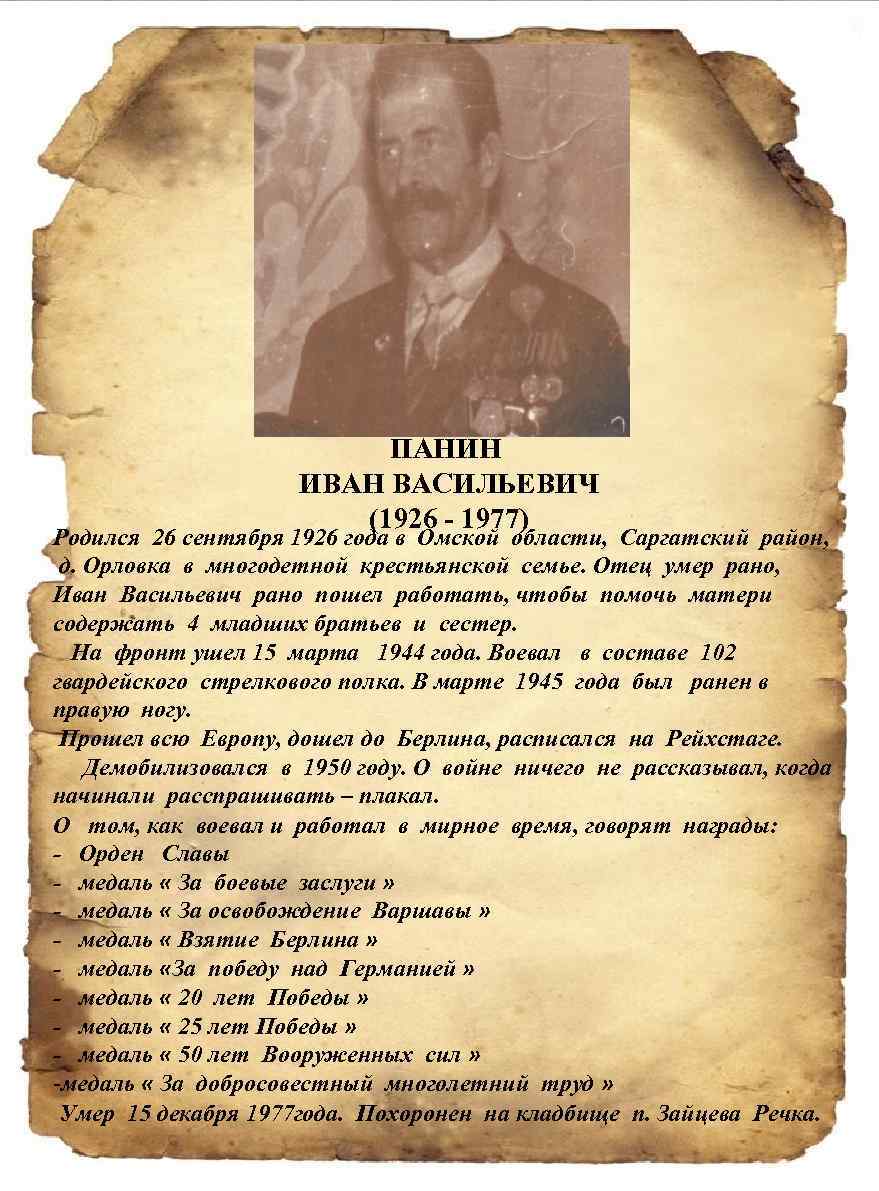 ПАНИН
ИВАН ВАСИЛЬЕВИЧ
(1926 - 1977)

Родился 26 сентября 1926 года в Омской области, Саргатский район, д. Орловка в многодетной крестьянской семье. Отец умер рано, Иван Васильевич рано пошел работать, чтобы помочь матери содержать 4 младших братьев и сестер.

На фронт ушел 15 марта 1944 года. Воевал в составе 102 гвардейского стрелкового полка. В марте 1945 года был ранен в правую ногу.

Прошел всю Европу, дошел до Берлина, расписался на Рейхстаге.

Демобилизовался в 1950 году. О войне ничего не рассказывал, когда начинали расспрашивать – плакал.

О том, как воевал и работал в мирное время, говорят награды:
- Орден Славы
- медаль « За боевые заслуги »
- медаль « За освобождение Варшавы »
- медаль « Взятие Берлина »
- медаль «За победу над Германией »
- медаль « 20 лет Победы »
- медаль « 25 лет Победы »
- медаль « 50 лет Вооруженных сил »
-медаль « За добросовестный многолетний труд »

Умер 15 декабря 1977года. Похоронен на кладбище п. Зайцева Речка.